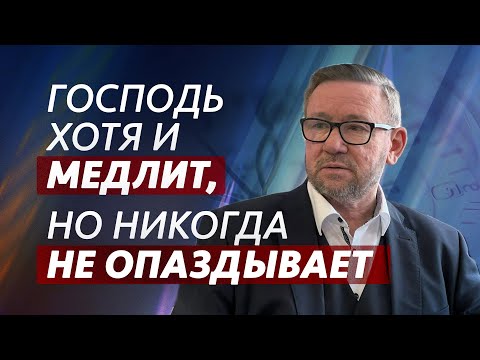 ГОСПОДЬ ХОТЯ И МЕДЛИТ, НО НИКОГДА НЕ ОПАЗДЫВАЕТ